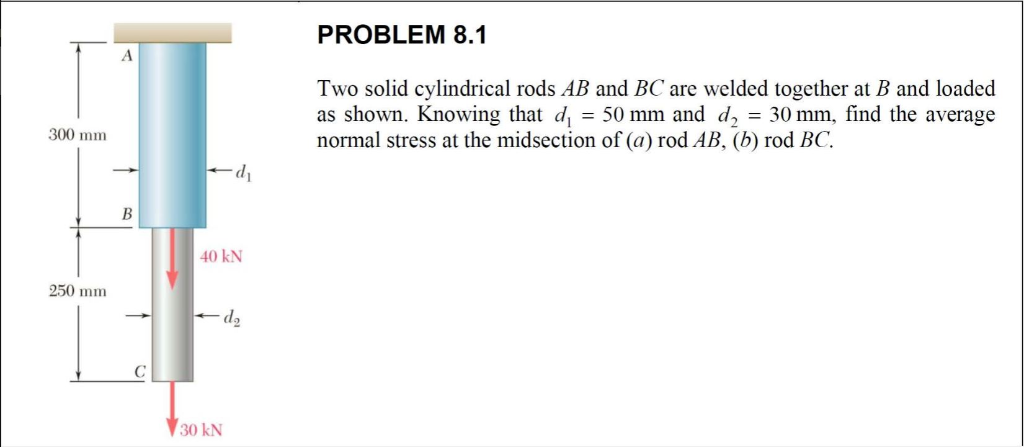 A

300 mm

$d_1$

B

40 kN

250 mm

$d_2$

C

30 kN

PROBLEM 8.1

Two solid cylindrical rods $AB$ and $BC$ are welded together at $B$ and loaded as shown. Knowing that $d_1 = 50$ mm and $d_2 = 30$ mm, find the average normal stress at the midsection of ($a$) rod $AB$, ($b$) rod $BC$.